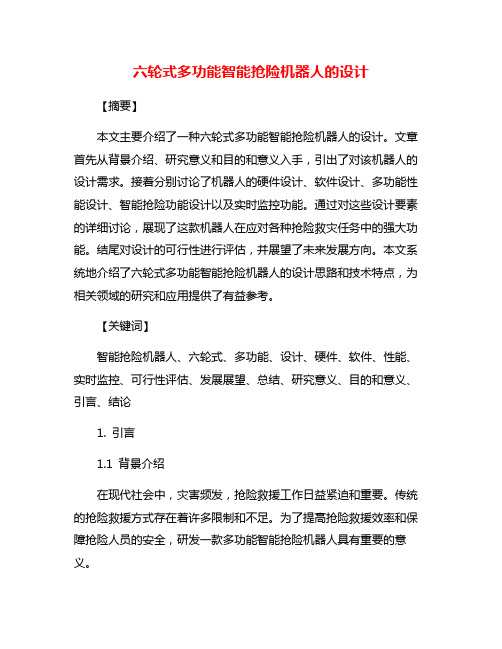 六轮式多功能智能抢险机器人的设计

【摘要】

本文主要介绍了一种六轮式多功能智能抢险机器人的设计。文章首先从背景介绍、研究意义和目的和意义入手，引出了对该机器人的设计需求。接着分别讨论了机器人的硬件设计、软件设计、多功能性能设计、智能抢险功能设计以及实时监控功能。通过对这些设计要素的详细讨论，展现了这款机器人在应对各种抢险救灾任务中的强大功能。结尾对设计的可行性进行评估，并展望了未来发展方向。本文系统地介绍了六轮式多功能智能抢险机器人的设计思路和技术特点，为相关领域的研究和应用提供了有益参考。

【关键词】

智能抢险机器人、六轮式、多功能、设计、硬件、软件、性能、实时监控、可行性评估、发展展望、总结、研究意义、目的和意义、引言、结论

1. 引言

1.1 背景介绍

在现代社会中，灾害频发，抢险救援工作日益紧迫和重要。传统的抢险救援方式存在着许多限制和不足。为了提高抢险救援效率和保障抢险人员的安全，研发一款多功能智能抢险机器人具有重要的意义。